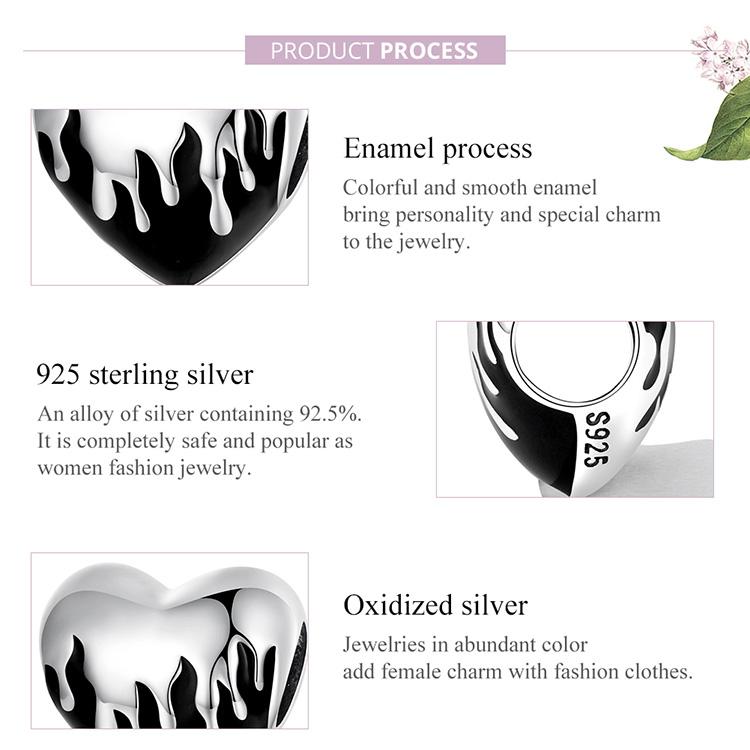 PRODUCT PROCESS

Enamel process

Colorful and smooth enamel bring personality and special charm to the jewelry.

925 sterling silver

An alloy of silver containing 92.5%. It is completely safe and popular as women fashion jewelry.

S925

Oxidized silver

Jewelries in abundant color add female charm with fashion clothes.